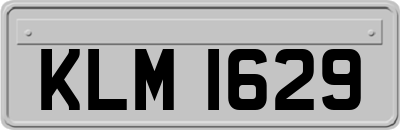 KLM 1629